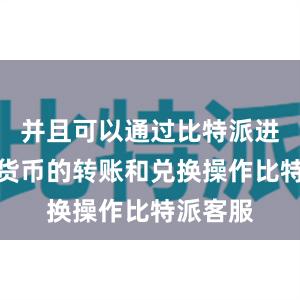 比特派

并且可以通过比特派进
货币的转账和兑换操作比特
换操作比特派客服